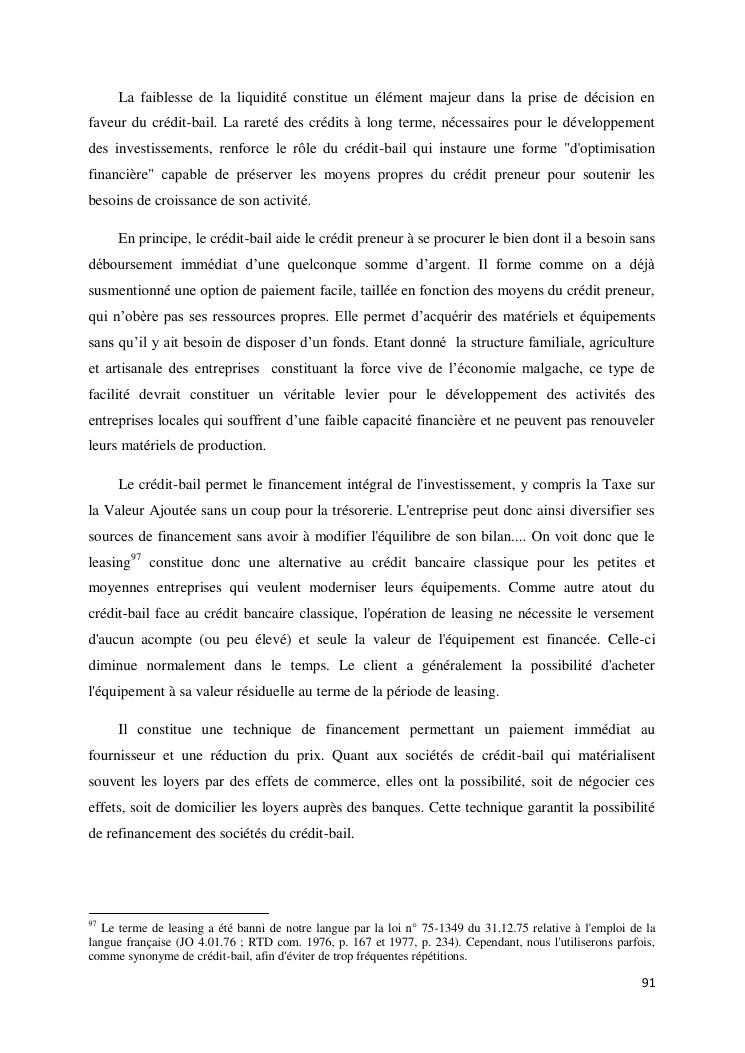 La faiblesse de la liquidité constitue un élément majeur dans la prise de décision en faveur du crédit-bail. La rareté des crédits à long terme, nécessaires pour le développement des investissements, renforce le rôle du crédit-bail qui instaure une forme "d'optimisation financière" capable de préserver les moyens propres du crédit preneur pour soutenir les besoins de croissance de son activité.

En principe, le crédit-bail aide le crédit preneur à se procurer le bien dont il a besoin sans déboursement immédiat d'une quelconque somme d'argent. Il forme comme on a déjà susmentionné une option de paiement facile, taillée en fonction des moyens du crédit preneur, qui n'obère pas ses ressources propres. Elle permet d'acquérir des matériels et équipements sans qu'il y ait besoin de disposer d'un fonds. Etant donné la structure familiale, agriculture et artisanale des entreprises constituant la force vive de l'économie malgache, ce type de facilité devrait constituer un véritable levier pour le développement des activités des entreprises locales qui souffrent d'une faible capacité financière et ne peuvent pas renouveler leurs matériels de production.

Le crédit-bail permet le financement intégral de l'investissement, y compris la Taxe sur la Valeur Ajoutée sans un coup pour la trésorerie. L'entreprise peut donc ainsi diversifier ses sources de financement sans avoir à modifier l'équilibre de son bilan.... On voit donc que le leasing$^{97}$ constitue donc une alternative au crédit bancaire classique pour les petites et moyennes entreprises qui veulent moderniser leurs équipements. Comme autre atout du crédit-bail face au crédit bancaire classique, l'opération de leasing ne nécessite le versement d'aucun acompte (ou peu élevé) et seule la valeur de l'équipement est financée. Celle-ci diminue normalement dans le temps. Le client a généralement la possibilité d'acheter l'équipement à sa valeur résiduelle au terme de la période de leasing.

Il constitue une technique de financement permettant un paiement immédiat au fournisseur et une réduction du prix. Quant aux sociétés de crédit-bail qui matérialisent souvent les loyers par des effets de commerce, elles ont la possibilité, soit de négocier ces effets, soit de domicilier les loyers auprès des banques. Cette technique garantit la possibilité de refinancement des sociétés du crédit-bail.

$^{97}$ Le terme de leasing a été banni de notre langue par la loi n° 75-1349 du 31.12.75 relative à l'emploi de la langue française (JO 4.01.76 ; RTD com. 1976, p. 167 et 1977, p. 234). Cependant, nous l'utiliserons parfois, comme synonyme de crédit-bail, afin d'éviter de trop fréquentes répétitions.

91